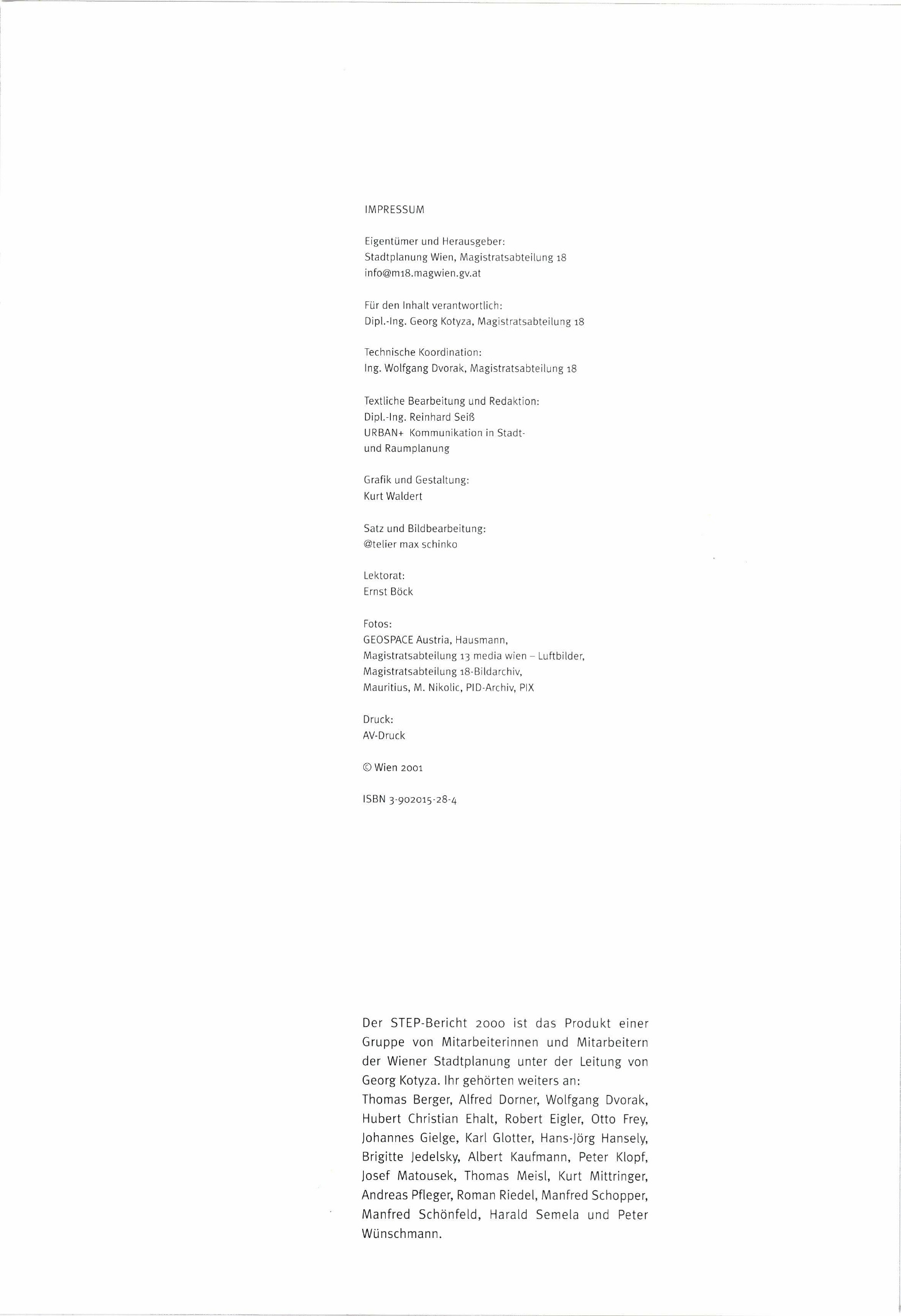 IMPRESSUM

Eigentümer und Herausgeber:
Stadtplanung Wien, Magistratsabteilung 18
info@m18.magwien.gv.at

Für den Inhalt verantwortlich:
Dipl.-Ing. Georg Kotyza, Magistratsabteilung 18

Technische Koordination:
Ing. Wolfgang Dvorak, Magistratsabteilung 18

Textliche Bearbeitung und Redaktion:
Dipl.-Ing. Reinhard Seiß
URBAN+ Kommunikation in Stadt- und Raumplanung

Grafik und Gestaltung:
Kurt Waldert

Satz und Bildbearbeitung:
@telier max schinko

Lektorat:
Ernst Böck

Fotos:
GEOSPACE Austria, Hausmann, Magistratsabteilung 13 media wien – Luftbilder, Magistratsabteilung 18-Bildarchiv, Mauritius, M. Nikolic, PID-Archiv, PIX

Druck:
AV-Druck

© Wien 2001

ISBN 3-902015-28-4

Der STEP-Bericht 2000 ist das Produkt einer Gruppe von Mitarbeiterinnen und Mitarbeitern der Wiener Stadtplanung unter der Leitung von Georg Kotyza. Ihr gehörten weiters an:
Thomas Berger, Alfred Dorner, Wolfgang Dvorak, Hubert Christian Ehalt, Robert Eigler, Otto Frey, Johannes Gielge, Karl Glotter, Hans-Jörg Hansely, Brigitte Jedelsky, Albert Kaufmann, Peter Klopf, Josef Matousek, Thomas Meisl, Kurt Mittringer, Andreas Pfleger, Roman Riedel, Manfred Schopper, Manfred Schönfeld, Harald Semela und Peter Wünschmann.